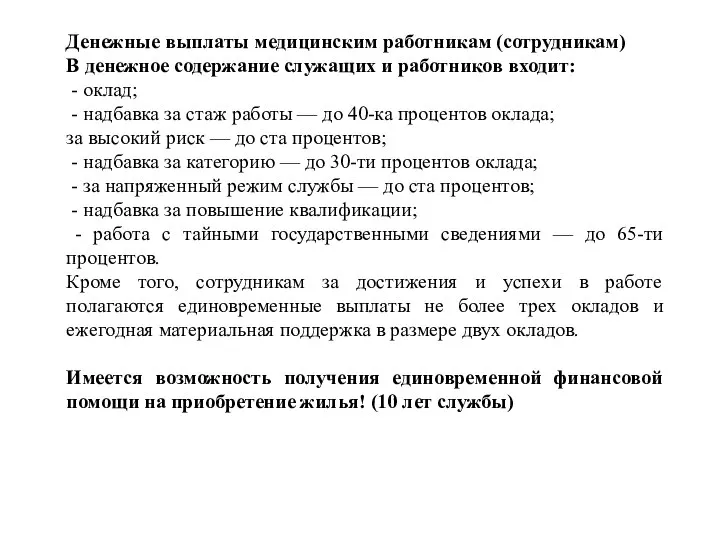 Денежные выплаты медицинским работникам (сотрудникам)
В денежное содержание служащих и работников входит:
- оклад;
- надбавка за стаж работы — до 40-ка процентов оклада;
за высокий риск — до ста процентов;
- надбавка за категорию — до 30-ти процентов оклада;
- за напряженный режим службы — до ста процентов;
- надбавка за повышение квалификации;
- работа с тайными государственными сведениями — до 65-ти процентов.
Кроме того, сотрудникам за достижения и успехи в работе полагаются единовременные выплаты не более трех окладов и ежегодная материальная поддержка в размере двух окладов.

Имеется возможность получения единовременной финансовой помощи на приобретение жилья! (10 лет службы)